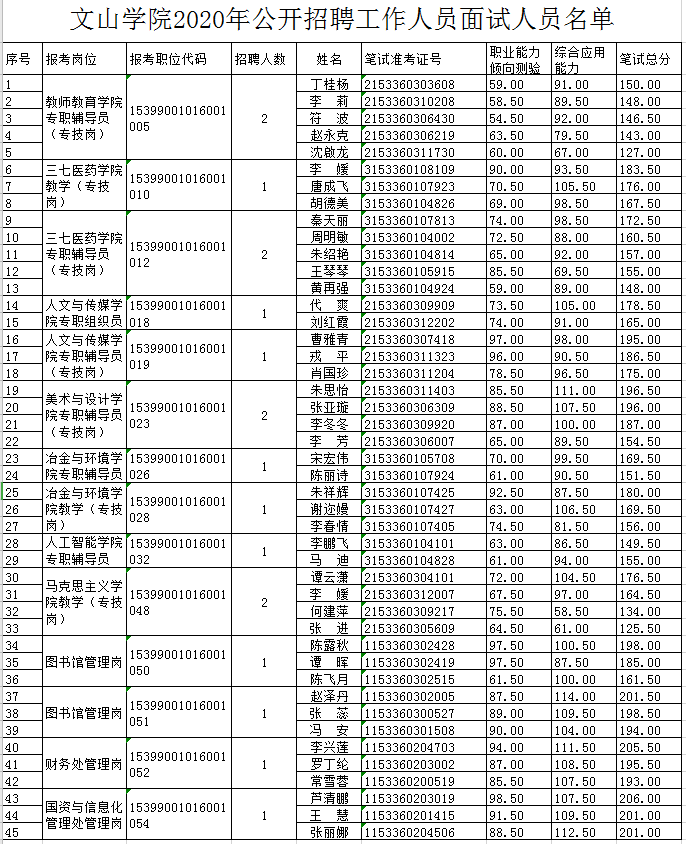 文山学院2020年公开招聘工作人员面试人员名单

| 序号 | 报考岗位 | 报考职位代码 | 招聘人数 | 姓名 | 笔试准考证号 | 职业能力倾向测验 | 综合应用能力 | 笔试总分 |
|---|---|---|---|---|---|---|---|---|
| 1 | 教师教育学院专职辅导员（专技岗） | 15399001016001005 | 2 | 丁桂杨 | 2153360303608 | 59.00 | 91.00 | 150.00 |
| 2 | | | | 李　莉 | 2153360310208 | 58.50 | 89.50 | 148.00 |
| 3 | | | | 符　波 | 2153360306430 | 54.50 | 92.00 | 146.50 |
| 4 | | | | 赵永克 | 2153360306219 | 63.50 | 79.50 | 143.00 |
| 5 | | | | 沈敏龙 | 2153360311730 | 60.00 | 67.00 | 127.00 |
| 6 | 三七医药学院教学（专技岗） | 15399001016001010 | 1 | 李　媛 | 3153360108109 | 90.00 | 93.50 | 183.50 |
| 7 | | | | 唐成飞 | 3153360107923 | 70.50 | 105.50 | 176.00 |
| 8 | | | | 胡德美 | 3153360104826 | 69.00 | 98.50 | 167.50 |
| 9 | 三七医药学院专职辅导员（专技岗） | 15399001016001012 | 2 | 秦天丽 | 3153360107813 | 74.00 | 98.50 | 172.50 |
| 10 | | | | 周明敏 | 3153360104002 | 72.50 | 88.00 | 160.50 |
| 11 | | | | 朱绍艳 | 3153360104814 | 65.00 | 92.00 | 157.00 |
| 12 | | | | 王琴琴 | 3153360105915 | 85.50 | 69.50 | 155.00 |
| 13 | | | | 黄再强 | 3153360104924 | 59.00 | 89.00 | 148.00 |
| 14 | 人文与传媒学院专职组织员 | 15399001016001018 | 1 | 代　爽 | 2153360309909 | 73.50 | 105.00 | 178.50 |
| 15 | | | | 刘红霞 | 2153360312202 | 74.00 | 91.00 | 165.00 |
| 16 | 人文与传媒学院专职辅导员（专技岗） | 15399001016001019 | 1 | 曹雅青 | 2153360307418 | 97.00 | 98.00 | 195.00 |
| 17 | | | | 戎　平 | 2153360311323 | 96.00 | 90.50 | 186.50 |
| 18 | | | | 肖国珍 | 2153360311204 | 78.50 | 96.50 | 175.00 |
| 19 | 美术与设计学院专职辅导员（专技岗） | 15399001016001023 | 2 | 朱思怡 | 2153360311403 | 85.50 | 111.00 | 196.50 |
| 20 | | | | 张亚璇 | 2153360306309 | 88.50 | 107.50 | 196.00 |
| 21 | | | | 李冬冬 | 2153360309920 | 87.00 | 100.00 | 187.00 |
| 22 | | | | 李　芳 | 2153360306007 | 65.00 | 89.50 | 154.50 |
| 23 | 冶金与环境学院专职辅导员 | 15399001016001026 | 1 | 宋宏伟 | 3153360105708 | 70.00 | 99.50 | 169.50 |
| 24 | | | | 陈丽诗 | 3153360107924 | 61.00 | 90.50 | 151.50 |
| 25 | 冶金与环境学院教学（专技岗） | 15399001016001028 | 1 | 朱祥辉 | 3153360107425 | 92.50 | 87.50 | 180.00 |
| 26 | | | | 谢迩嫚 | 3153360107427 | 63.00 | 106.50 | 169.50 |
| 27 | | | | 李春情 | 3153360107405 | 74.50 | 81.50 | 156.00 |
| 28 | 人工智能学院专职辅导员 | 15399001016001032 | 1 | 李鹏飞 | 3153360104101 | 63.00 | 86.50 | 149.50 |
| 29 | | | | 马　迪 | 3153360104828 | 61.00 | 94.00 | 155.00 |
| 30 | 马克思主义学院教学（专技岗） | 15399001016001048 | 2 | 谭云潇 | 2153360304101 | 72.00 | 104.50 | 176.50 |
| 31 | | | | 李　媛 | 2153360312007 | 67.50 | 97.00 | 164.50 |
| 32 | | | | 何建萍 | 2153360309217 | 75.50 | 58.50 | 134.00 |
| 33 | | | | 张　进 | 2153360305609 | 64.50 | 61.00 | 125.50 |
| 34 | 图书馆管理岗 | 15399001016001050 | 1 | 陈露秋 | 1153360302428 | 97.50 | 100.50 | 198.00 |
| 35 | | | | 谭　晖 | 1153360302419 | 97.50 | 87.50 | 185.00 |
| 36 | | | | 陈飞月 | 1153360302515 | 61.50 | 100.00 | 161.50 |
| 37 | 图书馆管理岗 | 15399001016001051 | 1 | 赵泽丹 | 1153360302005 | 87.50 | 114.00 | 201.50 |
| 38 | | | | 张　蕊 | 1153360300527 | 89.00 | 109.50 | 198.50 |
| 39 | | | | 冯　安 | 1153360301508 | 90.00 | 104.00 | 194.00 |
| 40 | 财务处管理岗 | 15399001016001052 | 1 | 李兴莲 | 1153360204703 | 94.00 | 111.50 | 205.50 |
| 41 | | | | 罗丁纶 | 1153360203002 | 87.00 | 108.50 | 195.50 |
| 42 | | | | 常雪蓉 | 1153360200519 | 85.50 | 107.50 | 193.00 |
| 43 | 国资与信息化管理处管理岗 | 15399001016001054 | 1 | 芦清鹏 | 1153360203019 | 98.50 | 107.50 | 206.00 |
| 44 | | | | 王　慧 | 1153360201415 | 91.50 | 109.50 | 201.00 |
| 45 | | | | 张丽娜 | 1153360204506 | 88.50 | 112.50 | 201.00 |